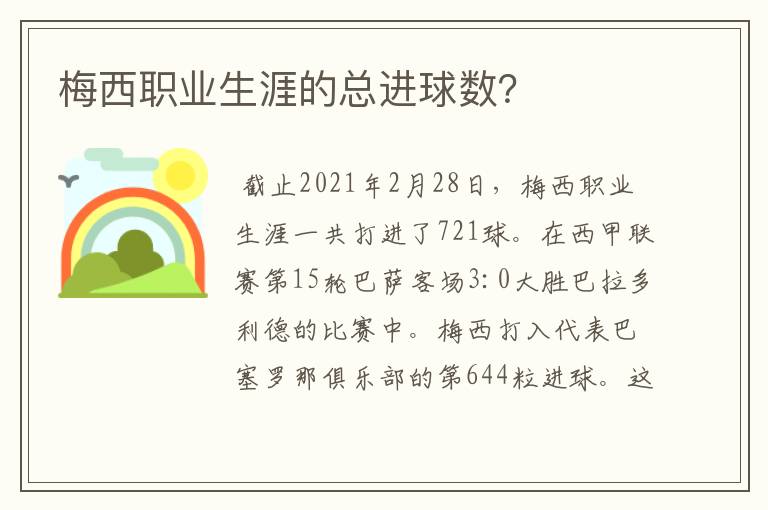 梅西职业生涯的总进球数?

截止2021年2月28日，梅西职业生涯一共打进了721球。在西甲联赛第15轮巴萨客场3:0大胜巴拉多利德的比赛中。梅西打入代表巴塞罗那俱乐部的第644粒进球。这